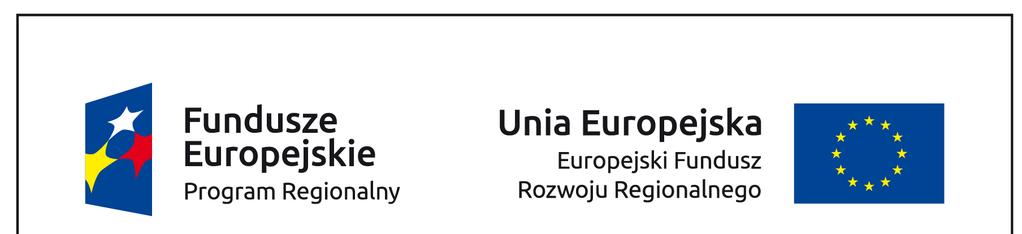 Fundusze Europejskie
Program Regionalny

Unia Europejska
Europejski Fundusz Rozwoju Regionalnego